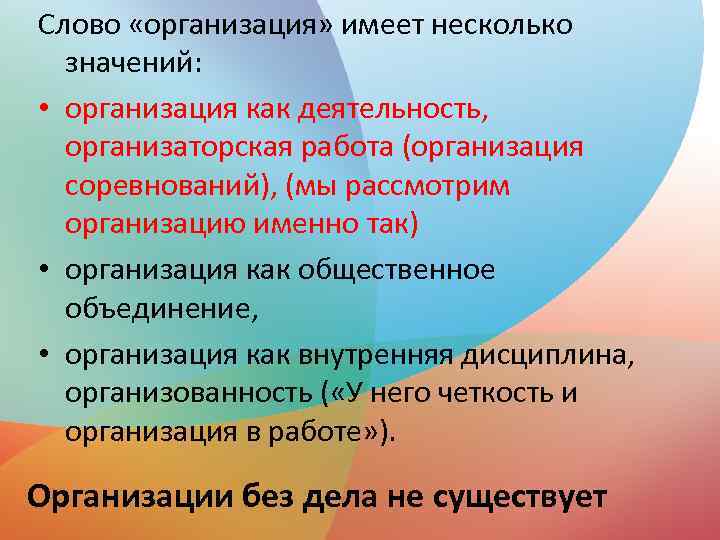 Слово «организация» имеет несколько значений:

• организация как деятельность, организаторская работа (организация соревнований), (мы рассмотрим организацию именно так)

• организация как общественное объединение,

• организация как внутренняя дисциплина, организованность («У него четкость и организация в работе»).

Организации без дела не существует